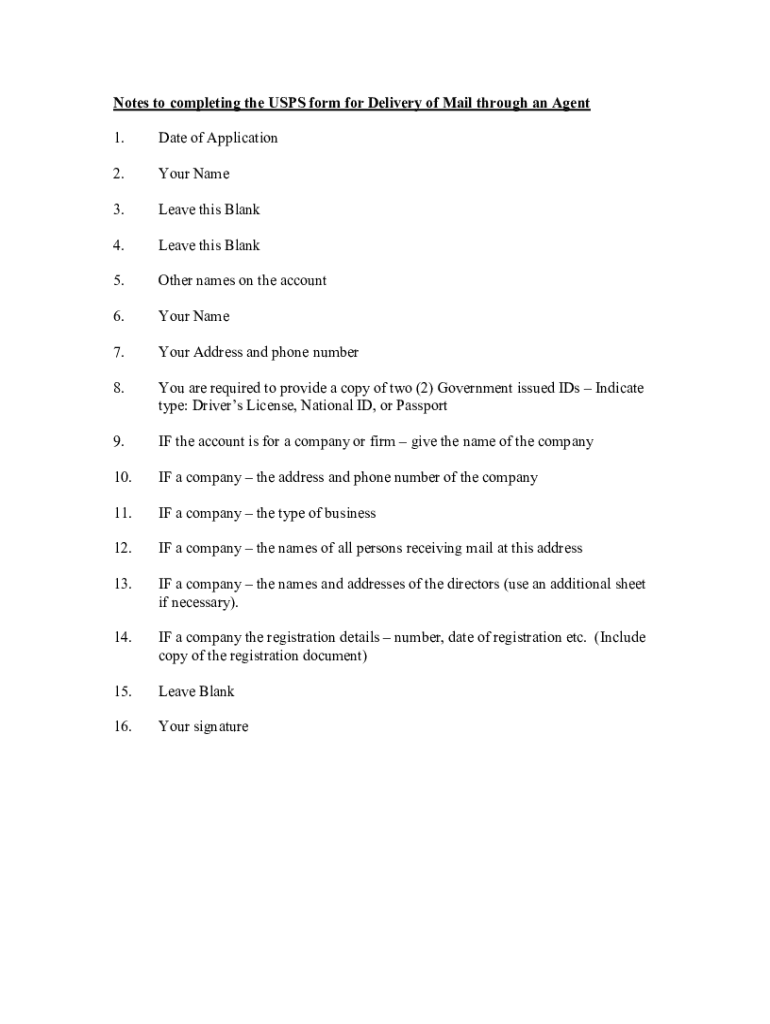 Notes to completing the USPS form for Delivery of Mail through an Agent

1. Date of Application

2. Your Name

3. Leave this Blank

4. Leave this Blank

5. Other names on the account

6. Your Name

7. Your Address and phone number

8. You are required to provide a copy of two (2) Government issued IDs – Indicate type: Driver's License, National ID, or Passport

9. IF the account is for a company or firm – give the name of the company

10. IF a company – the address and phone number of the company

11. IF a company – the type of business

12. IF a company – the names of all persons receiving mail at this address

13. IF a company – the names and addresses of the directors (use an additional sheet if necessary).

14. IF a company the registration details – number, date of registration etc. (Include copy of the registration document)

15. Leave Blank

16. Your signature